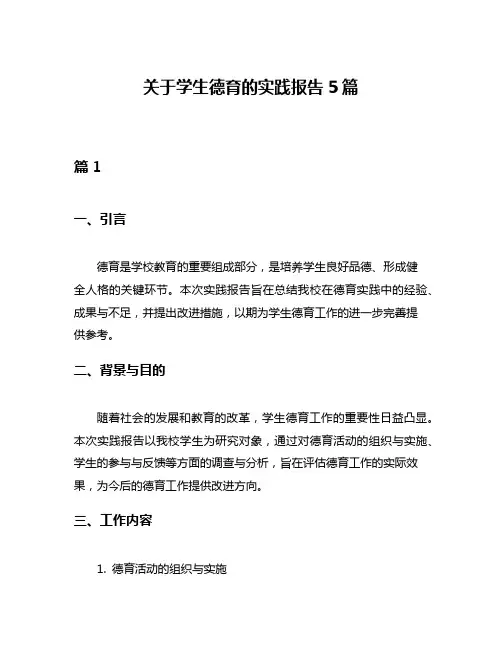 关于学生德育的实践报告 5 篇

篇 1

一、引言

德育是学校教育的重要组成部分，是培养学生良好品德、形成健全人格的关键环节。本次实践报告旨在总结我校在德育实践中的经验、成果与不足，并提出改进措施，以期为学生德育工作的进一步完善提供参考。

二、背景与目的

随着社会的发展和教育的改革，学生德育工作的重要性日益凸显。本次实践报告以我校学生为研究对象，通过对德育活动的组织与实施、学生的参与与反馈等方面的调查与分析，旨在评估德育工作的实际效果，为今后的德育工作提供改进方向。

三、工作内容

1. 德育活动的组织与实施